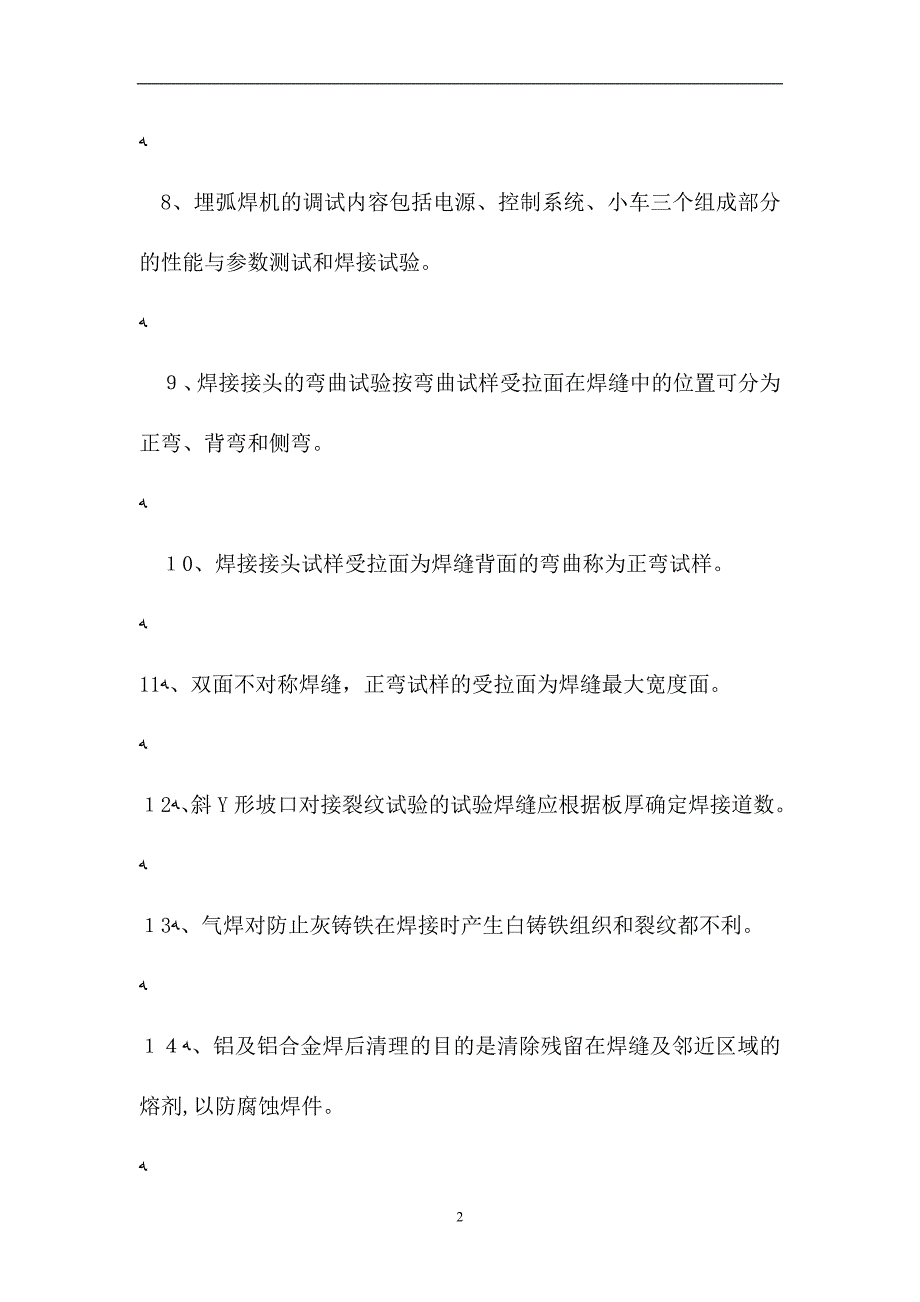 8、埋弧焊机的调试内容包括电源、控制系统、小车三个组成部分的性能与参数测试和焊接试验。

9、焊接接头的弯曲试验按弯曲试样受拉面在焊缝中的位置可分为正弯、背弯和侧弯。

10、焊接接头试样受拉面为焊缝背面的弯曲称为正弯试样。

11、双面不对称焊缝，正弯试样的受拉面为焊缝最大宽度面。

12、斜Y形坡口对接裂纹试验的试验焊缝应根据板厚确定焊接道数。

13、气焊对防止灰铸铁在焊接时产生白铸铁组织和裂纹都不利。

14、铝及铝合金焊后清理的目的是清除残留在焊缝及邻近区域的熔剂,以防腐蚀焊件。

2